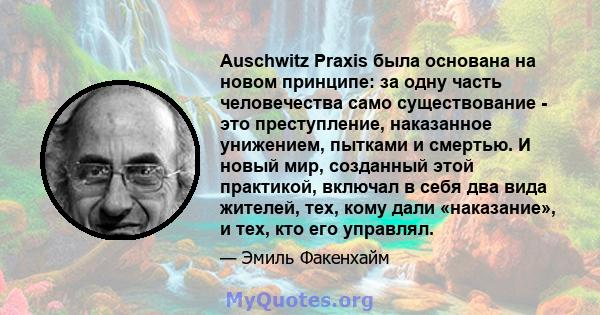 Auschwitz Praxis была основана на новом принципе: за одну часть человечества само существование - это преступление, наказанное унижением, пытками и смертью. И новый мир, созданный этой практикой, включал в себя два вида жителей, тех, кому дали «наказание», и тех, кто его управлял.

— Эмиль Факенхайм

MyQuotes.org